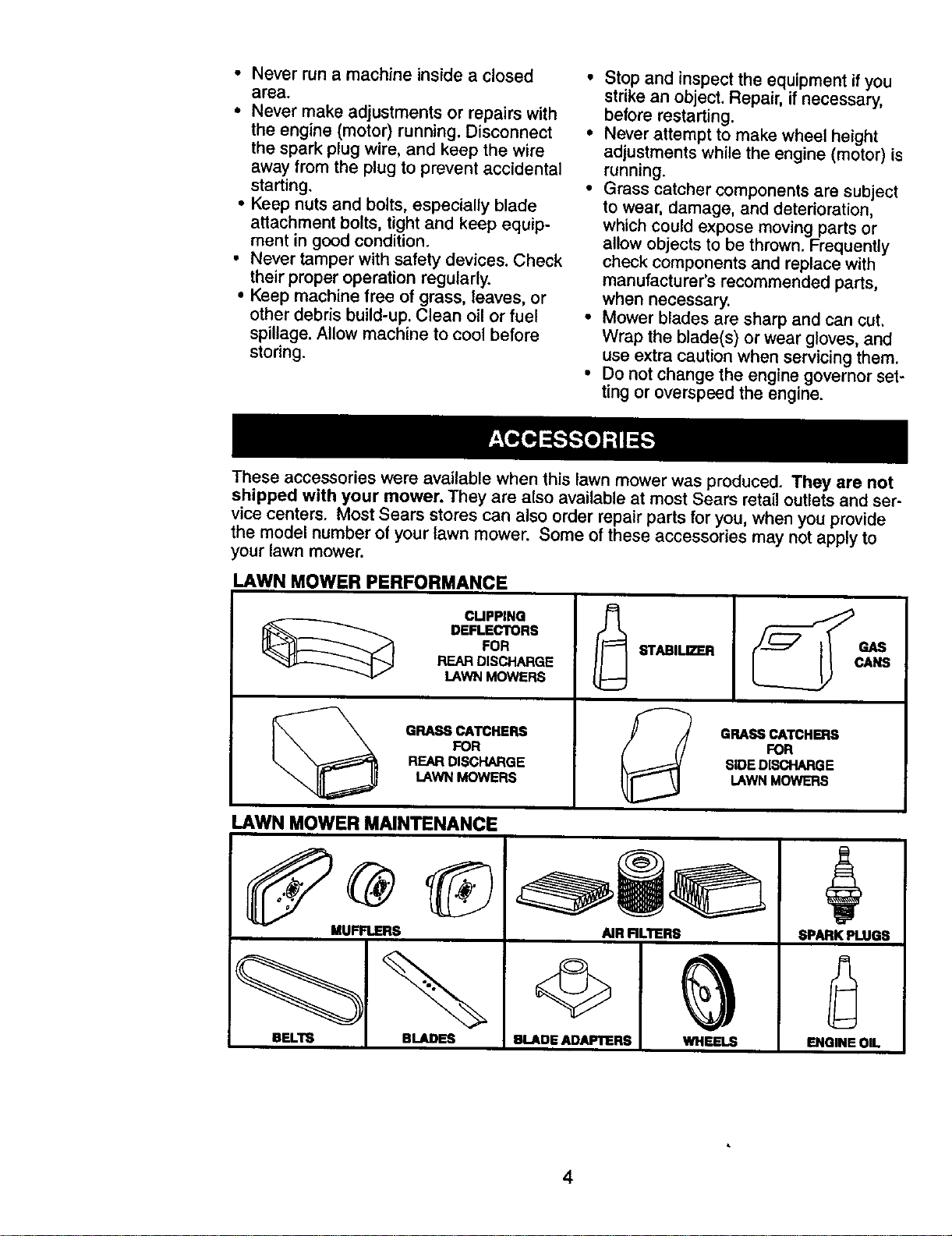 • Never run a machine inside a closed area.
• Never make adjustments or repairs with the engine (motor) running. Disconnect the spark plug wire, and keep the wire away from the plug to prevent accidental starting.
• Keep nuts and bolts, especially blade attachment bolts, tight and keep equipment in good condition.
• Never tamper with safety devices. Check their proper operation regularly.
• Keep machine free of grass, leaves, or other debris build-up. Clean oil or fuel spillage. Allow machine to cool before storing.

• Stop and inspect the equipment if you strike an object. Repair, if necessary, before restarting.
• Never attempt to make wheel height adjustments while the engine (motor) is running.
• Grass catcher components are subject to wear, damage, and deterioration, which could expose moving parts or allow objects to be thrown. Frequently check components and replace with manufacturer's recommended parts, when necessary.
• Mower blades are sharp and can cut. Wrap the blade(s) or wear gloves, and use extra caution when servicing them.
• Do not change the engine governor setting or overspeed the engine.

ACCESSORIES

These accessories were available when this lawn mower was produced. They are not shipped with your mower. They are also available at most Sears retail outlets and service centers. Most Sears stores can also order repair parts for you, when you provide the model number of your lawn mower. Some of these accessories may not apply to your lawn mower.

LAWN MOWER PERFORMANCE

CLIPPING
DEFLECTORS
FOR
REAR DISCHARGE
LAWN MOWERS

STABILIZER

GAS
CANS

GRASS CATCHERS
FOR
REAR DISCHARGE
LAWN MOWERS

GRASS CATCHERS
FOR
SIDE DISCHARGE
LAWN MOWERS

LAWN MOWER MAINTENANCE

MUFFLERS

AIR FILTERS

SPARK PLUGS

BELTS

BLADES

BLADE ADAPTERS

WHEELS

ENGINE OIL

4